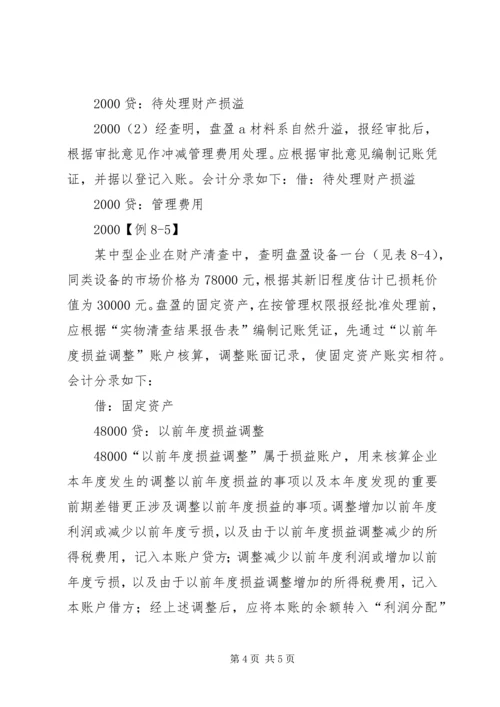 2000 贷：待处理财产损溢

2000（2）经查明，盘盈 a 材料系自然升溢，报经审批后，根据审批意见作冲减管理费用处理。应根据审批意见编制记账凭证，并据以登记入账。会计分录如下：借：待处理财产损溢

2000 贷：管理费用

2000【例 8-5】

某中型企业在财产清查中，查明盘盈设备一台（见表 8-4），同类设备的市场价格为 78000 元，根据其新旧程度估计已损耗价值为 30000 元。盘盈的固定资产，在按管理权限报经批准处理前，应根据“实物清查结果报告表”编制记账凭证，先通过“以前年度损益调整”账户核算，调整账面记录，使固定资产账实相符。会计分录如下：

借：固定资产

48000 贷：以前年度损益调整

48000“以前年度损益调整”属于损益账户，用来核算企业本年度发生的调整以前年度损益的事项以及本年度发现的重要前期差错更正涉及调整以前年度损益的事项。调整增加以前年度利润或减少以前年度亏损，以及由于以前年度损益调整减少的所得税费用，记入本账户贷方；调整减少以前年度利润或增加以前年度亏损，以及由于以前年度损益调整增加的所得税费用，记入本账户借方；经上述调整后，应将本账的余额转入“利润分配”

第 4 页 共 5 页